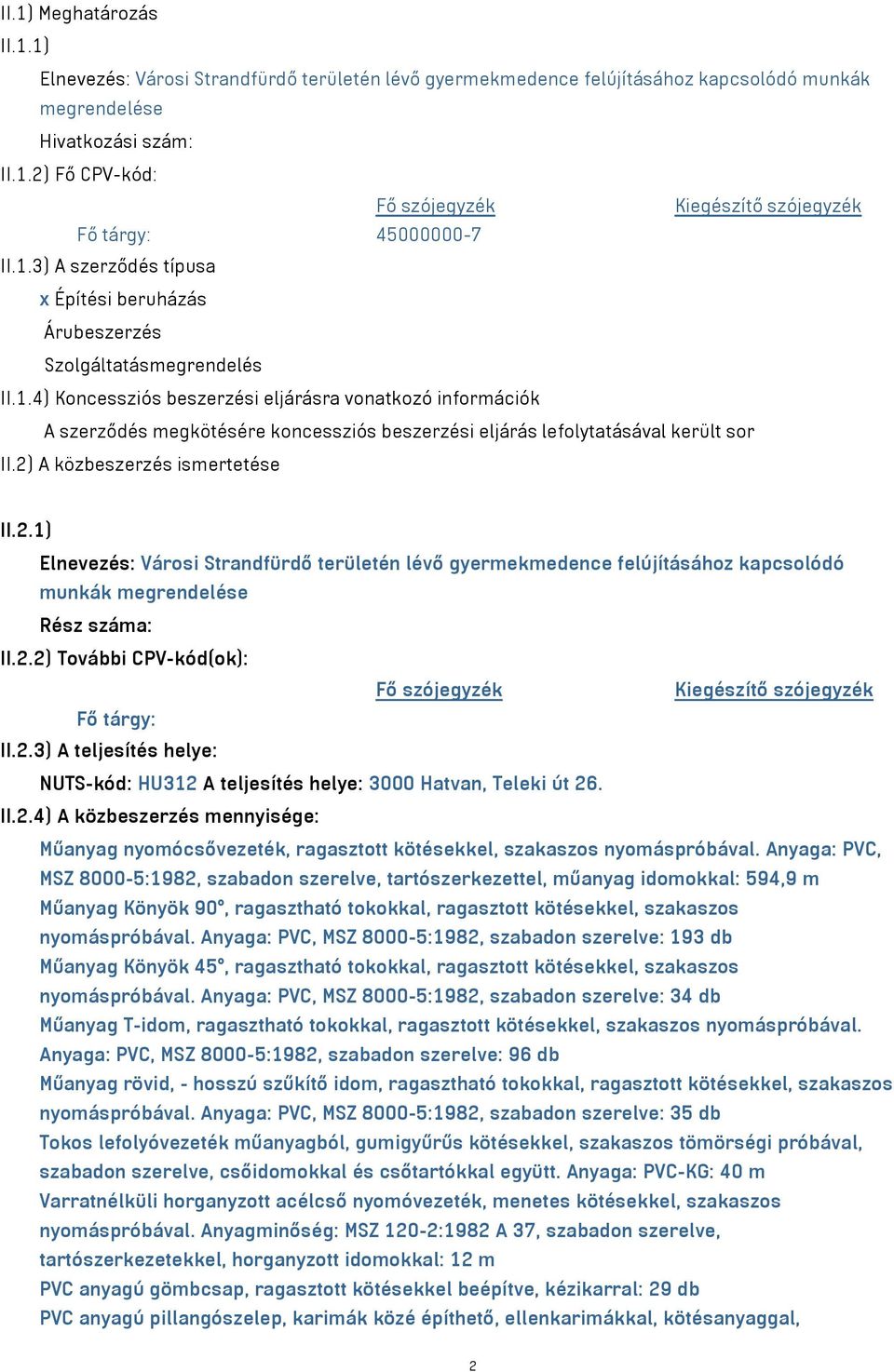 II.1) Meghatározás

II.1.1)

Elnevezés: Városi Strandfürdő területén lévő gyermekmedence felújításához kapcsolódó munkák megrendelése

Hivatkozási szám:

II.1.2) Fő CPV-kód:

| | Fő szójegyzék | Kiegészítő szójegyzék |
|---|---|---|
| Fő tárgy: | 45000000-7 | |

II.1.3) A szerződés típusa

x Építési beruházás

Árubeszerzés

Szolgáltatásmegrendelés

II.1.4) Koncessziós beszerzési eljárásra vonatkozó információk

A szerződés megkötésére koncessziós beszerzési eljárás lefolytatásával került sor

II.2) A közbeszerzés ismertetése

II.2.1)

Elnevezés: Városi Strandfürdő területén lévő gyermekmedence felújításához kapcsolódó munkák megrendelése

Rész száma:

II.2.2) További CPV-kód(ok):

| | Fő szójegyzék | Kiegészítő szójegyzék |
|---|---|---|
| Fő tárgy: | | |

II.2.3) A teljesítés helye:

NUTS-kód: HU312 A teljesítés helye: 3000 Hatvan, Teleki út 26.

II.2.4) A közbeszerzés mennyisége:

Műanyag nyomócsővezeték, ragasztott kötésekkel, szakaszos nyomáspróbával. Anyaga: PVC, MSZ 8000-5:1982, szabadon szerelve, tartószerkezettel, műanyag idomokkal: 594,9 m

Műanyag Könyök 90°, ragasztható tokokkal, ragasztott kötésekkel, szakaszos nyomáspróbával. Anyaga: PVC, MSZ 8000-5:1982, szabadon szerelve: 193 db

Műanyag Könyök 45°, ragasztható tokokkal, ragasztott kötésekkel, szakaszos nyomáspróbával. Anyaga: PVC, MSZ 8000-5:1982, szabadon szerelve: 34 db

Műanyag T-idom, ragasztható tokokkal, ragasztott kötésekkel, szakaszos nyomáspróbával. Anyaga: PVC, MSZ 8000-5:1982, szabadon szerelve: 96 db

Műanyag rövid, - hosszú szűkítő idom, ragasztható tokokkal, ragasztott kötésekkel, szakaszos nyomáspróbával. Anyaga: PVC, MSZ 8000-5:1982, szabadon szerelve: 35 db

Tokos lefolyóvezeték műanyagból, gumigyűrűs kötésekkel, szakaszos tömörségi próbával, szabadon szerelve, csőidomokkal és csőtartókkal együtt. Anyaga: PVC-KG: 40 m

Varratnélküli horganyzott acélcső nyomóvezeték, menetes kötésekkel, szakaszos nyomáspróbával. Anyagminőség: MSZ 120-2:1982 A 37, szabadon szerelve, tartószerkezetekkel, horganyzott idomokkal: 12 m

PVC anyagú gömbcsap, ragasztott kötésekkel beépítve, kézikarral: 29 db

PVC anyagú pillangószelep, karimák közé építhető, ellenkarimákkal, kötésanyaggal,

2